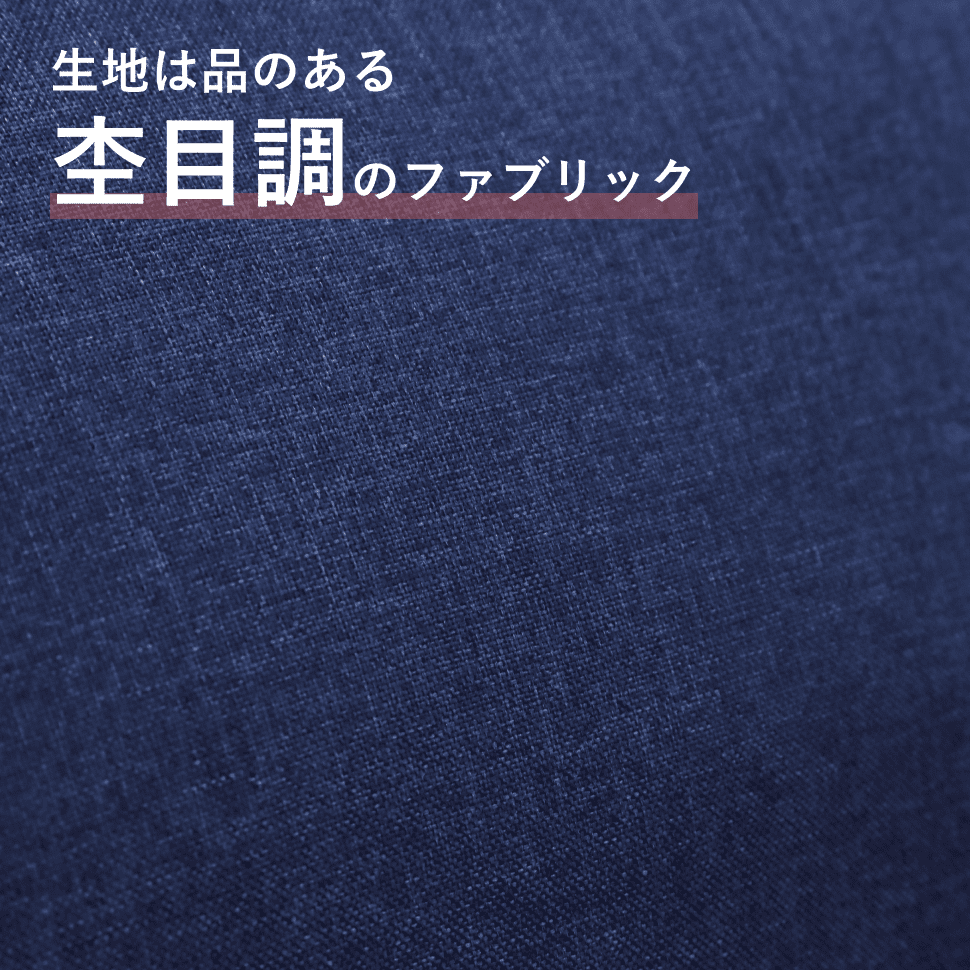 生地は品のある
杢目調のファブリック